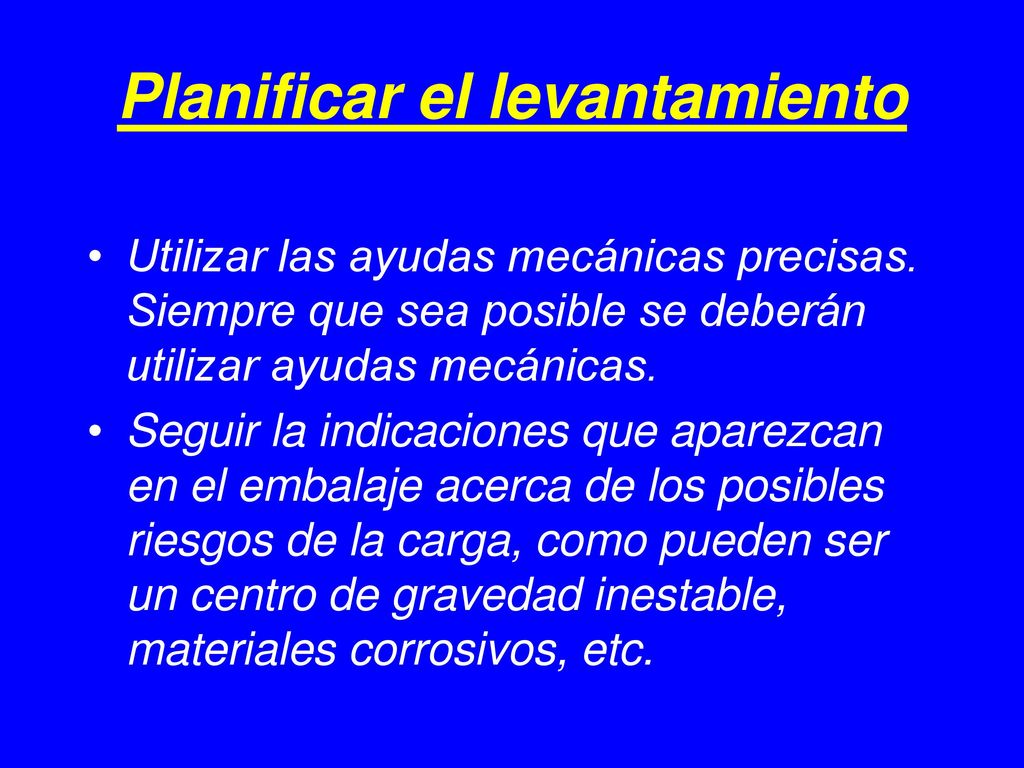 Planificar el levantamiento

• Utilizar las ayudas mecánicas precisas. Siempre que sea posible se deberán utilizar ayudas mecánicas.

• Seguir la indicaciones que aparezcan en el embalaje acerca de los posibles riesgos de la carga, como pueden ser un centro de gravedad inestable, materiales corrosivos, etc.